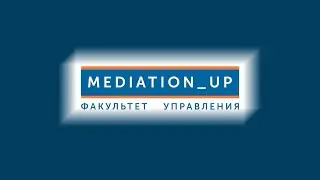 MEDIATION_UP
ФАКУЛЬТЕТ УПРАВЛЕНИЯ